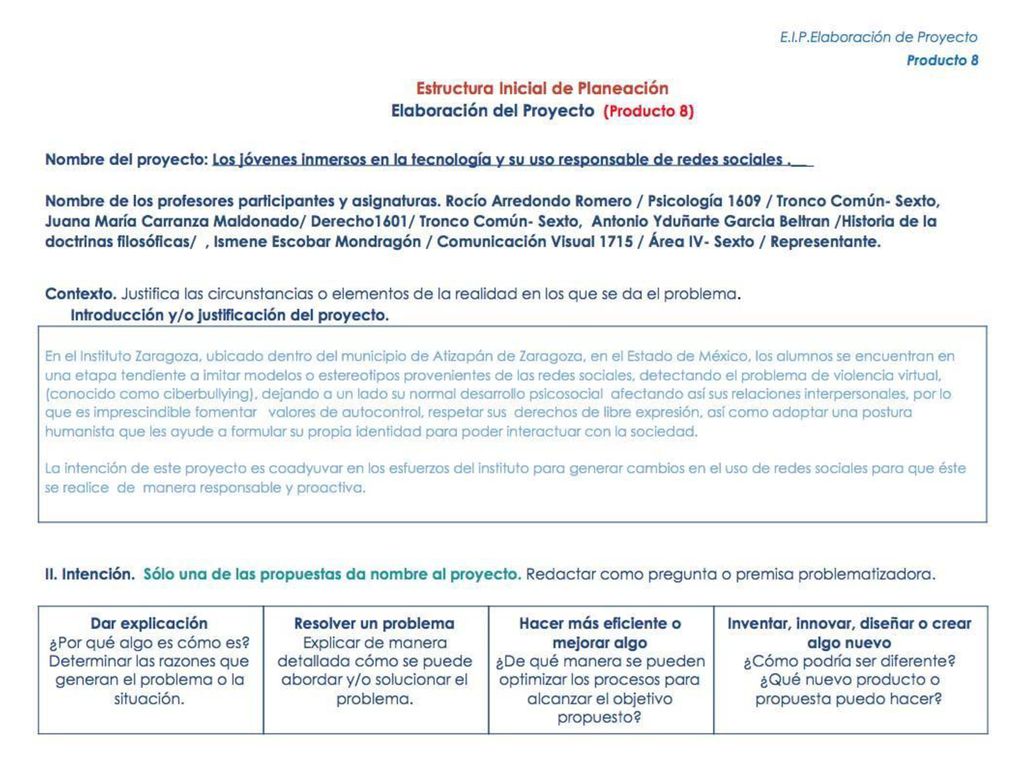 E.I.P.Elaboración de Proyecto
Producto 8

Estructura Inicial de Planeación
Elaboración del Proyecto (Producto 8)

Nombre del proyecto: Los jóvenes inmersos en la tecnología y su uso responsable de redes sociales .__

Nombre de los profesores participantes y asignaturas. Rocío Arredondo Romero / Psicología 1609 / Tronco Común- Sexto, Juana María Carranza Maldonado/ Derecho1601/ Tronco Común- Sexto, Antonio Yduñarte Garcia Beltran /Historia de la doctrinas filosóficas/ , Ismene Escobar Mondragón / Comunicación Visual 1715 / Área IV- Sexto / Representante.

Contexto. Justifica las circunstancias o elementos de la realidad en los que se da el problema.
Introducción y/o justificación del proyecto.

En el Instituto Zaragoza, ubicado dentro del municipio de Atizapán de Zaragoza, en el Estado de México, los alumnos se encuentran en una etapa tendiente a imitar modelos o estereotipos provenientes de las redes sociales, detectando el problema de violencia virtual, (conocido como ciberbullying), dejando a un lado su normal desarrollo psicosocial afectando así sus relaciones interpersonales, por lo que es imprescindible fomentar valores de autocontrol, respetar sus derechos de libre expresión, así como adoptar una postura humanista que les ayude a formular su propia identidad para poder interactuar con la sociedad.

La intención de este proyecto es coadyuvar en los esfuerzos del instituto para generar cambios en el uso de redes sociales para que éste se realice de manera responsable y proactiva.

II. Intención. Sólo una de las propuestas da nombre al proyecto. Redactar como pregunta o premisa problematizadora.

| Dar explicación ¿Por qué algo es cómo es? Determinar las razones que generan el problema o la situación. | Resolver un problema Explicar de manera detallada cómo se puede abordar y/o solucionar el problema. | Hacer más eficiente o mejorar algo ¿De qué manera se pueden optimizar los procesos para alcanzar el objetivo propuesto? | Inventar, innovar, diseñar o crear algo nuevo ¿Cómo podría ser diferente? ¿Qué nuevo producto o propuesta puedo hacer? |
|---|---|---|---|